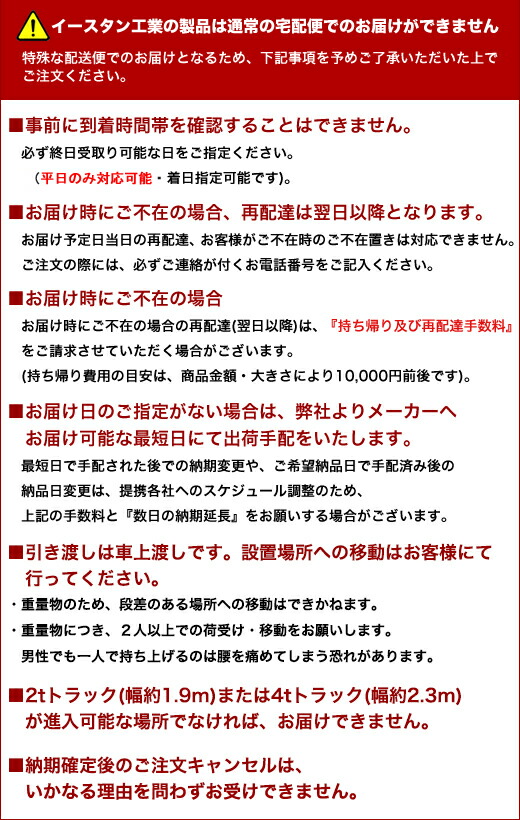 イースタン工業の製品は通常の宅配便でのお届けができません

特殊な配送便でのお届けとなるため、下記事項を予めご了承いただいた上でご注文ください。

■事前に到着時間帯を確認することはできません。

必ず終日受取り可能な日をご指定ください。

（平日のみ対応可能・着日指定可能です）。

■お届け時にご不在の場合、再配達は翌日以降となります。

お届け予定日当日の再配達、お客様がご不在時のご不在置きは対応できません。

ご注文の際には、必ずご連絡が付くお電話番号をご記入ください。

■お届け時にご不在の場合

お届け時にご不在の場合の再配達(翌日以降)は、『持ち帰り及び再配達手数料』をご請求させていただく場合がございます。

(持ち帰り費用の目安は、商品金額・大きさにより10,000円前後です)。

■お届け日のご指定がない場合は、弊社よりメーカーへお届け可能な最短日にて出荷手配をいたします。

最短日で手配された後での納期変更や、ご希望納品日で手配済み後の納品日変更は、提携各社へのスケジュール調整のため、上記の手数料と『数日の納期延長』をお願いする場合がございます。

■引き渡しは車上渡しです。設置場所への移動はお客様にて行ってください。

・重量物のため、段差のある場所への移動はできかねます。

・重量物につき、２人以上での荷受け・移動をお願いします。

男性でも一人で持ち上げるのは腰を痛めてしまう恐れがあります。

■2tトラック(幅約1.9m)または4tトラック(幅約2.3m)が進入可能な場所でなければ、お届けできません。

■納期確定後のご注文キャンセルは、いかなる理由を問わずお受けできません。